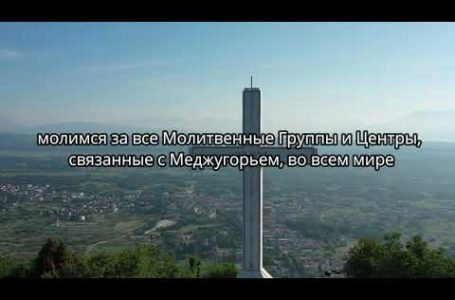 молимся за все Молитвенные Группы и Центры, связанные с Меджугорьем, во всем мире